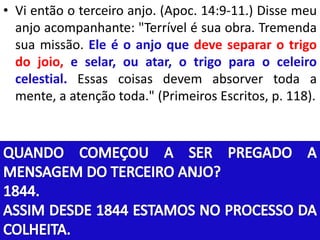 • Vi então o terceiro anjo. (Apoc. 14:9-11.) Disse meu anjo acompanhante: "Terrível é sua obra. Tremenda sua missão. Ele é o anjo que deve separar o trigo do joio, e selar, ou atar, o trigo para o celeiro celestial. Essas coisas devem absorver toda a mente, a atenção toda." (Primeiros Escritos, p. 118).

QUANDO COMEÇOU A SER PREGADO A MENSAGEM DO TERCEIRO ANJO?
1844.
ASSIM DESDE 1844 ESTAMOS NO PROCESSO DA COLHEITA.